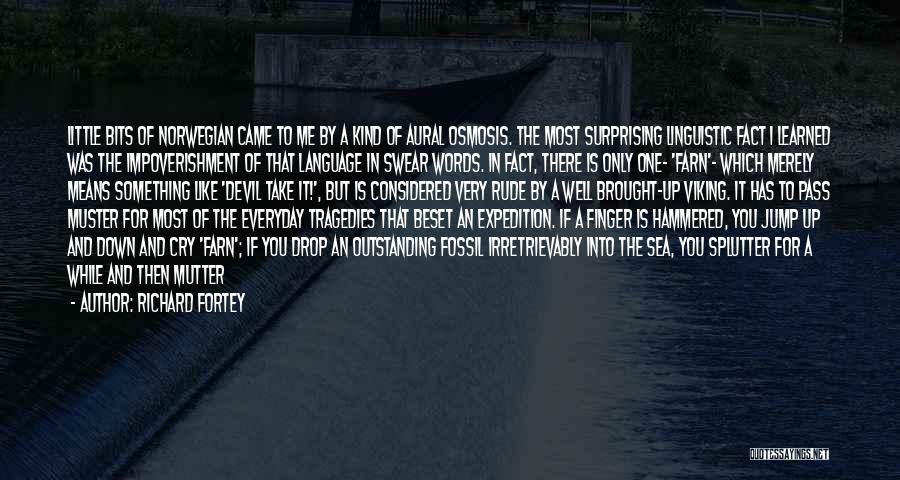 LITTLE BITS OF NORWEGIAN CAME TO ME BY A KIND OF AURAL OSMOSIS. THE MOST SURPRISING LINGUISTIC FACT I LEARNED WAS THE IMPOVERISHMENT OF THAT LANGUAGE IN SWEAR WORDS. IN FACT, THERE IS ONLY ONE- 'FARN'- WHICH MERELY MEANS SOMETHING LIKE 'DEVIL TAKE IT!', BUT IS CONSIDERED VERY RUDE BY A WELL BROUGHT-UP VIKING. IT HAS TO PASS MUSTER FOR MOST OF THE EVERYDAY TRAGEDIES THAT BESET AN EXPEDITION. IF A FINGER IS HAMMERED, YOU JUMP UP AND DOWN AND CRY 'FARN'; IF YOU DROP AN OUTSTANDING FOSSIL IRRETRIEVABLY INTO THE SEA, YOU SPLUTTER FOR A WHILE AND THEN MUTTER

- AUTHOR: RICHARD FORTEY

QUOTESSAYINGS.NET